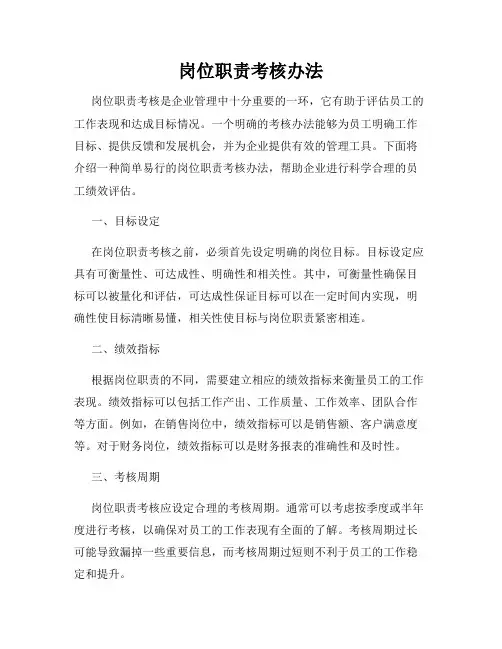 岗位职责考核办法

岗位职责考核是企业管理中十分重要的一环，它有助于评估员工的工作表现和达成目标情况。一个明确的考核办法能够为员工明确工作目标、提供反馈和发展机会，并为企业提供有效的管理工具。下面将介绍一种简单易行的岗位职责考核办法，帮助企业进行科学合理的员工绩效评估。

一、目标设定

在岗位职责考核之前，必须首先设定明确的岗位目标。目标设定应具有可衡量性、可达成性、明确性和相关性。其中，可衡量性确保目标可以被量化和评估，可达成性保证目标可以在一定时间内实现，明确性使目标清晰易懂，相关性使目标与岗位职责紧密相连。

二、绩效指标

根据岗位职责的不同，需要建立相应的绩效指标来衡量员工的工作表现。绩效指标可以包括工作产出、工作质量、工作效率、团队合作等方面。例如，在销售岗位中，绩效指标可以是销售额、客户满意度等。对于财务岗位，绩效指标可以是财务报表的准确性和及时性。

三、考核周期

岗位职责考核应设定合理的考核周期。通常可以考虑按季度或半年度进行考核，以确保对员工的工作表现有全面的了解。考核周期过长可能导致漏掉一些重要信息，而考核周期过短则不利于员工的工作稳定和提升。